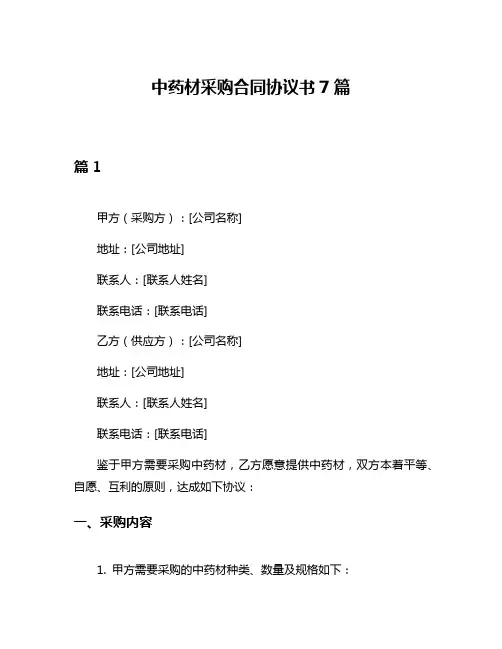 中药材采购合同协议书 7 篇

篇 1

甲方（采购方）：[公司名称]

地址：[公司地址]

联系人：[联系人姓名]

联系电话：[联系电话]

乙方（供应方）：[公司名称]

地址：[公司地址]

联系人：[联系人姓名]

联系电话：[联系电话]

鉴于甲方需要采购中药材，乙方愿意提供中药材，双方本着平等、自愿、互利的原则，达成如下协议：

一、采购内容

1. 甲方需要采购的中药材种类、数量及规格如下：